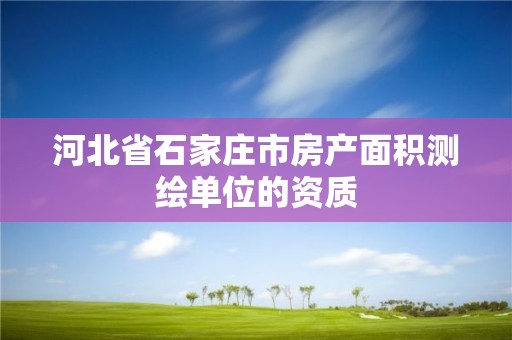 河北省石家庄市房产面积测绘单位的资质